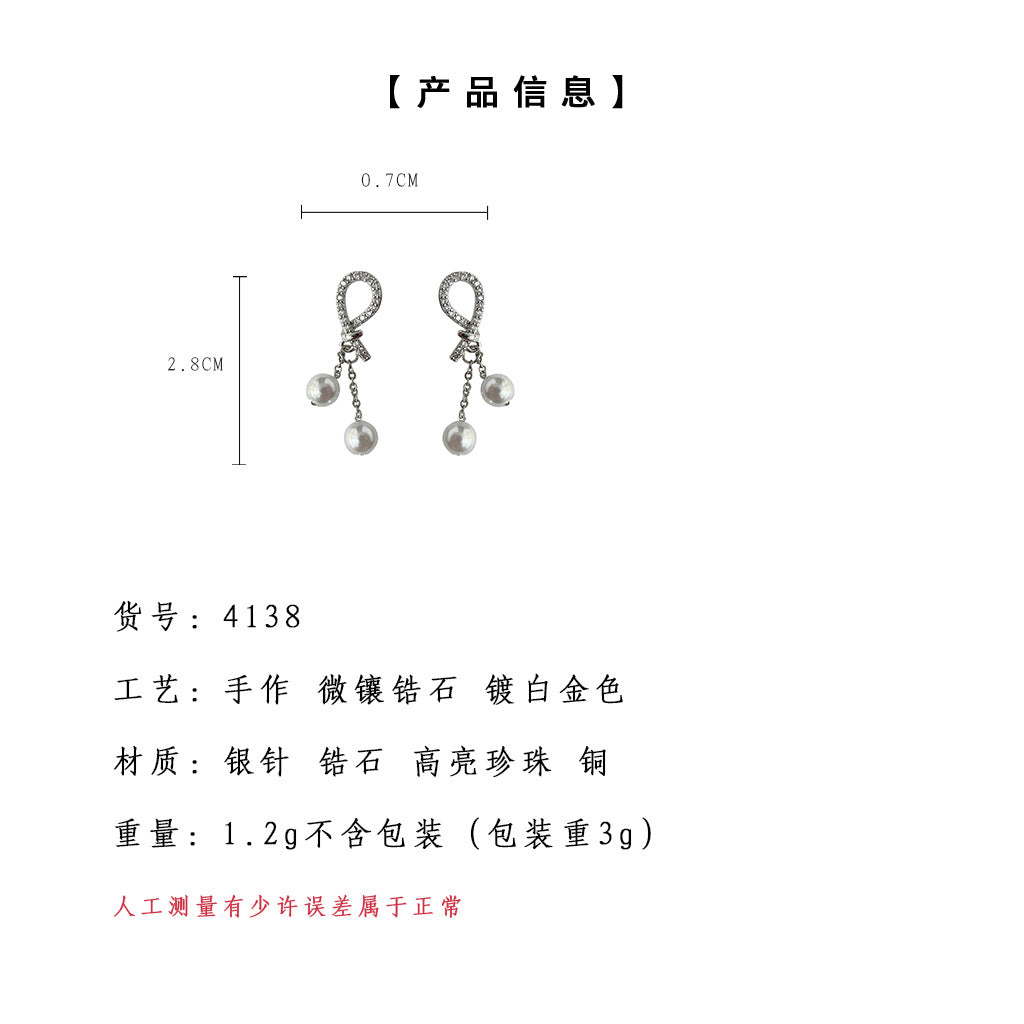 【产品信息】

0.7CM

2.8CM

货号：4138

工艺：手作 微镶锆石 镀白金色

材质：银针 锆石 高亮珍珠 铜

重量：1.2g不含包装（包装重3g）

人工测量有少许误差属于正常